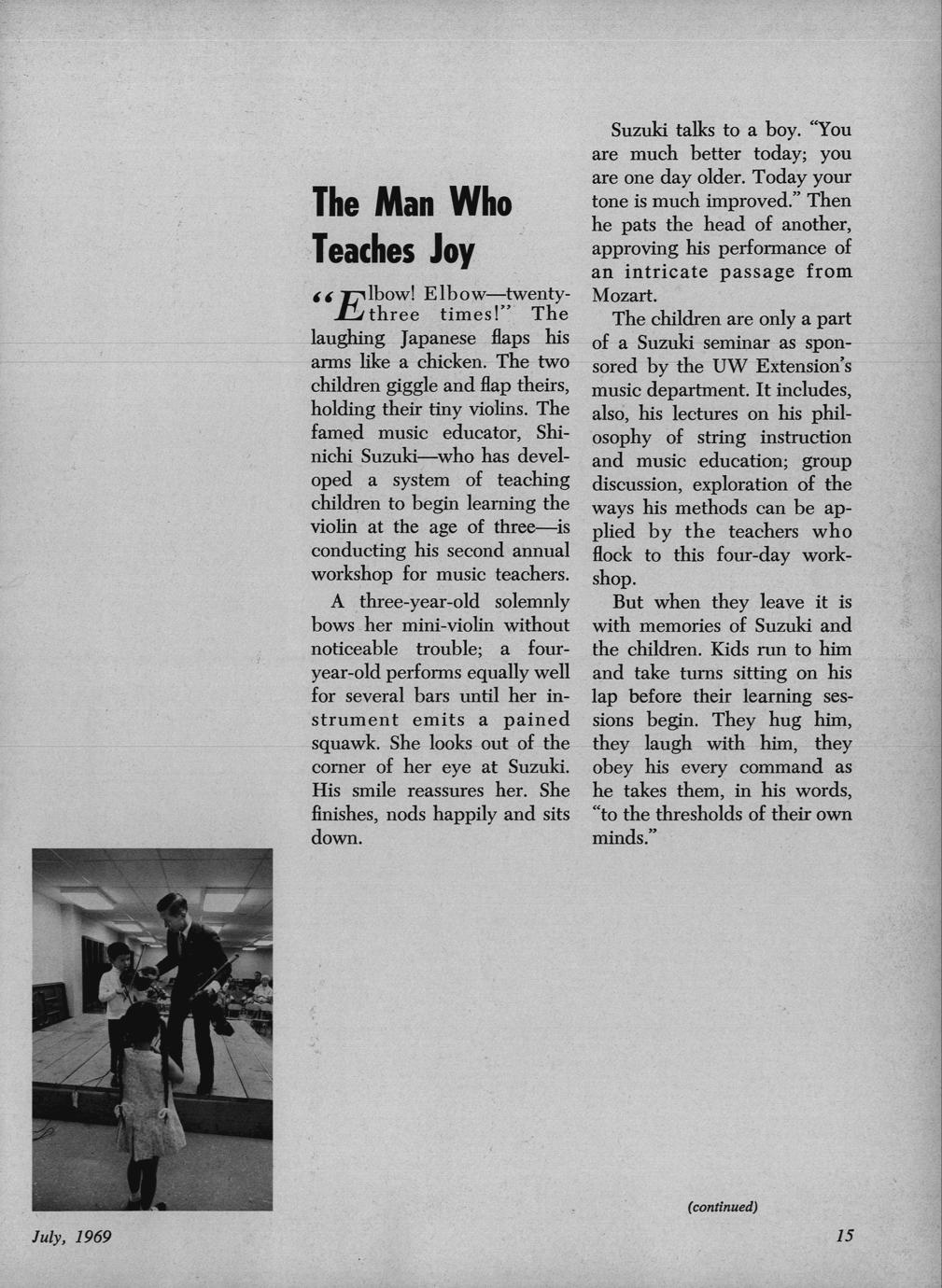 The Man Who Teaches Joy

"Elbow! Elbow—twenty-three times!" The laughing Japanese flaps his arms like a chicken. The two children giggle and flap theirs, holding their tiny violins. The famed music educator, Shinichi Suzuki—who has developed a system of teaching children to begin learning the violin at the age of three—is conducting his second annual workshop for music teachers.

A three-year-old solemnly bows her mini-violin without noticeable trouble; a four-year-old performs equally well for several bars until her instrument emits a pained squawk. She looks out of the corner of her eye at Suzuki. His smile reassures her. She finishes, nods happily and sits down.

Suzuki talks to a boy. "You are much better today; you are one day older. Today your tone is much improved." Then he pats the head of another, approving his performance of an intricate passage from Mozart.

The children are only a part of a Suzuki seminar as sponsored by the UW Extension's music department. It includes, also, his lectures on his philosophy of string instruction and music education; group discussion, exploration of the ways his methods can be applied by the teachers who flock to this four-day workshop.

But when they leave it is with memories of Suzuki and the children. Kids run to him and take turns sitting on his lap before their learning sessions begin. They hug him, they laugh with him, they obey his every command as he takes them, in his words, "to the thresholds of their own minds."

(continued)

July, 1969

15